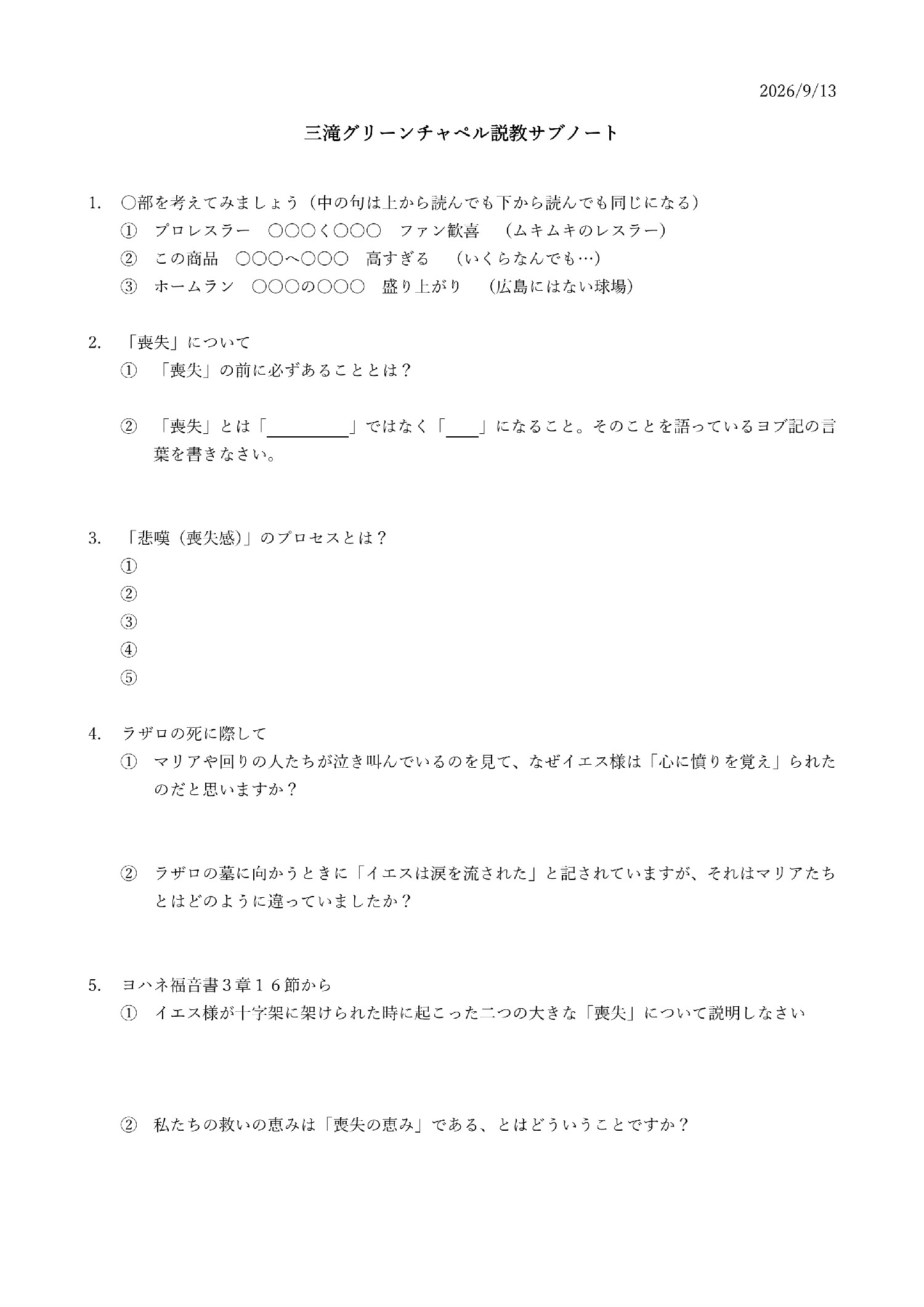 2026/9/13

三滝グリーンチャペル説教サブノート

1. ○部を考えてみましょう（中の句は上から読んでも下から読んでも同じになる）
① プロレスラー ○○○く○○○ ファン歓喜 （ムキムキのレスラー）
② この商品 ○○○へ○○○ 高すぎる （いくらなんでも…）
③ ホームラン ○○○の○○○ 盛り上がり （広島にはない球場）

2. 「喪失」について
① 「喪失」の前に必ずあることとは？

② 「喪失」とは「____」ではなく「____」になること。そのことを語っているヨブ記の言葉を書きなさい。

3. 「悲嘆（喪失感）」のプロセスとは？
①
②
③
④
⑤

4. ラザロの死に際して
① マリアや回りの人たちが泣き叫んでいるのを見て、なぜイエス様は「心に憤りを覚え」られたのだと思いますか？

② ラザロの墓に向かうときに「イエスは涙を流された」と記されていますが、それはマリアたちとはどのように違っていましたか？

5. ヨハネ福音書3章16節から
① イエス様が十字架に架けられた時に起こった二つの大きな「喪失」について説明しなさい

② 私たちの救いの恵みは「喪失の恵み」である、とはどういうことですか？